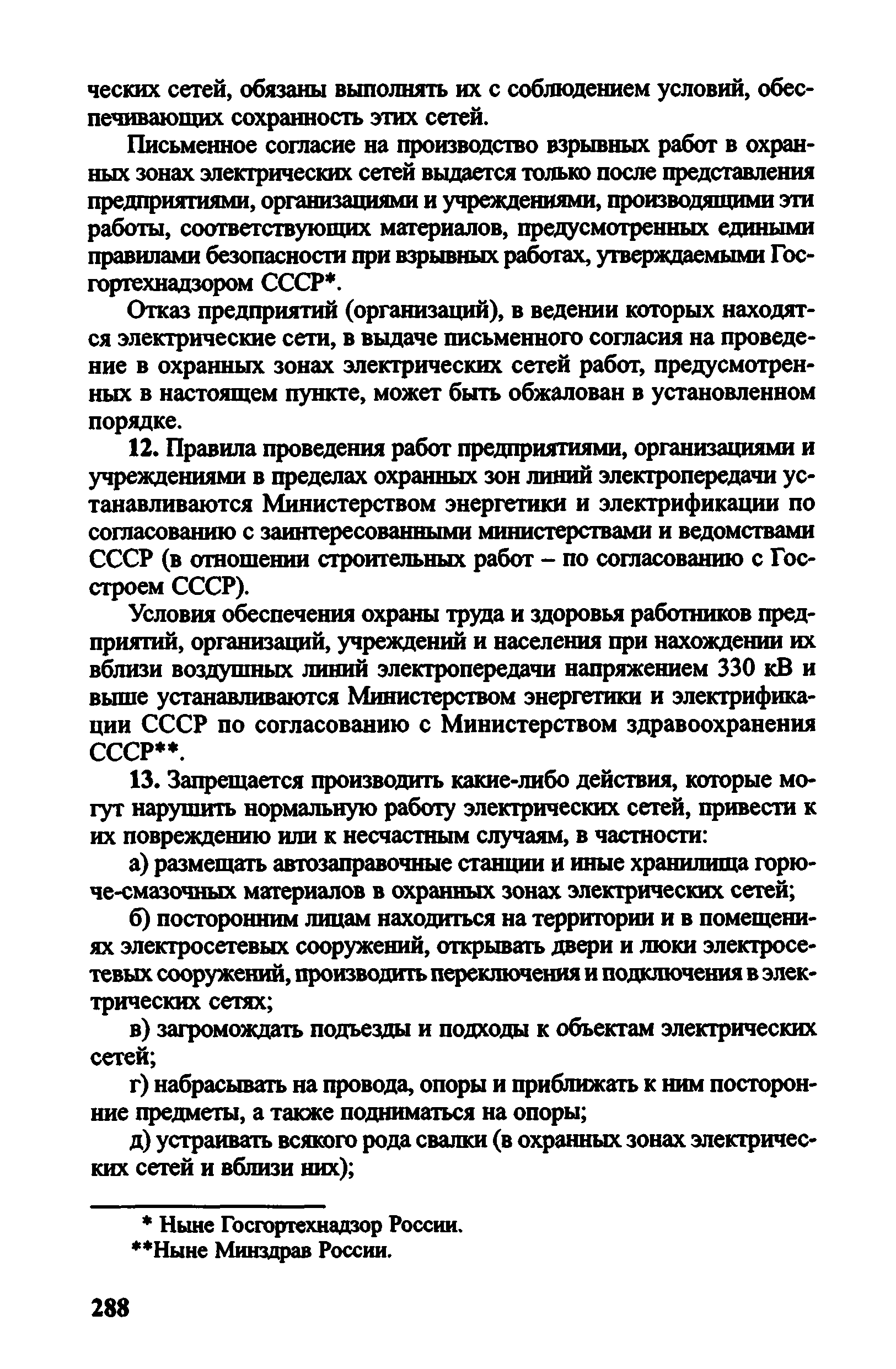 ческих сетей, обязаны выполнять их с соблюдением условий, обеспечивающих сохранность этих сетей.

Письменное согласие на производство взрывных работ в охранных зонах электрических сетей выдается только после представления предприятиями, организациями и учреждениями, производящими эти работы, соответствующих материалов, предусмотренных едиными правилами безопасности при взрывных работах, утверждаемыми Госгортехнадзором СССР*.

Отказ предприятий (организаций), в ведении которых находятся электрические сети, в выдаче письменного согласия на проведение в охранных зонах электрических сетей работ, предусмотренных в настоящем пункте, может быть обжалован в установленном порядке.

12. Правила проведения работ предприятиями, организациями и учреждениями в пределах охранных зон линий электропередачи устанавливаются Министерством энергетики и электрификации по согласованию с заинтересованными министерствами и ведомствами СССР (в отношении строительных работ – по согласованию с Госстроем СССР).

Условия обеспечения охраны труда и здоровья работников предприятий, организаций, учреждений и населения при нахождении их вблизи воздушных линий электропередачи напряжением 330 кВ и выше устанавливаются Министерством энергетики и электрификации СССР по согласованию с Министерством здравоохранения СССР**.

13. Запрещается производить какие-либо действия, которые могут нарушить нормальную работу электрических сетей, привести к их повреждению или к несчастным случаям, в частности:

а) размещать автозаправочные станции и иные хранилища горюче-смазочных материалов в охранных зонах электрических сетей;

б) посторонним лицам находиться на территории и в помещениях электросетевых сооружений, открывать двери и люки электросетевых сооружений, производить переключения и подключения в электрических сетях;

в) загромождать подъезды и подходы к объектам электрических сетей;

г) набрасывать на провода, опоры и приближать к ним посторонние предметы, а также подниматься на опоры;

д) устраивать всякого рода свалки (в охранных зонах электрических сетей и вблизи них);

* Ныне Госгортехнадзор России.
**Ныне Минздрав России.

288